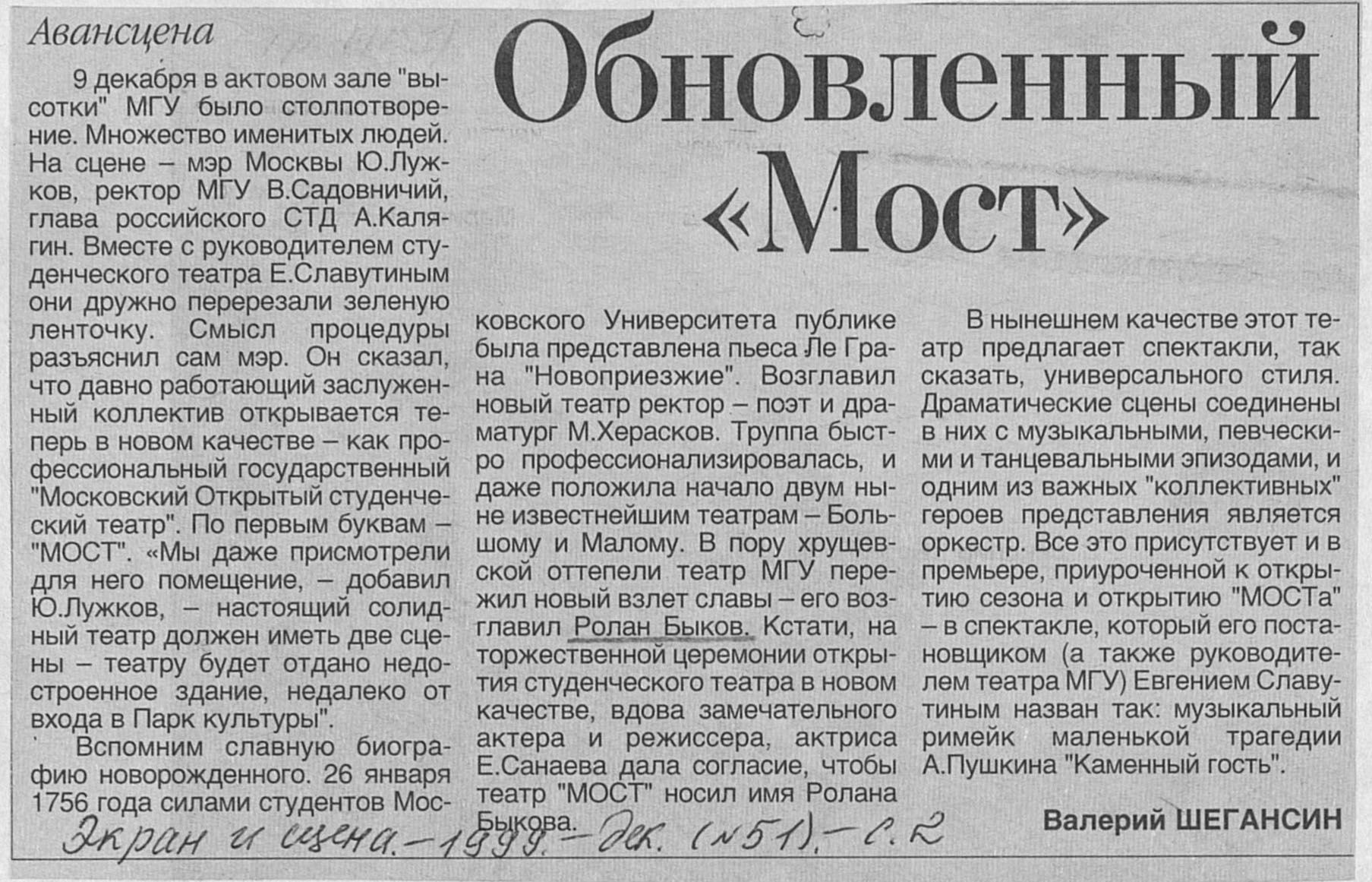 Авансцена

Обновленный «Мост»

9 декабря в актовом зале "высотки" МГУ было столпотворение. Множество именитых людей. На сцене – мэр Москвы Ю.Лужков, ректор МГУ В.Садовничий, глава российского СТД А.Калягин. Вместе с руководителем студенческого театра Е.Славутиным они дружно перерезали зеленую ленточку. Смысл процедуры разъяснил сам мэр. Он сказал, что давно работающий заслуженный коллектив открывается теперь в новом качестве – как профессиональный государственный "Московский Открытый студенческий театр". По первым буквам – "МОСТ". «Мы даже присмотрели для него помещение, – добавил Ю.Лужков, – настоящий солидный театр должен иметь две сцены – театру будет отдано недостроенное здание, недалеко от входа в Парк культуры".

Вспомним славную биографию новорожденного. 26 января 1756 года силами студентов Московского Университета публике была представлена пьеса Ле Грана "Новоприезжие". Возглавил новый театр ректор – поэт и драматург М.Херасков. Труппа быстро профессионализировалась, и даже положила начало двум ныне известнейшим театрам – Большому и Малому. В пору хрущевской оттепели театр МГУ пережил новый взлет славы – его возглавил Ролан Быков. Кстати, на торжественной церемонии открытия студенческого театра в новом качестве, вдова замечательного актера и режиссера, актриса Е.Санаева дала согласие, чтобы театр "МОСТ" носил имя Ролана Быкова.

В нынешнем качестве этот театр предлагает спектакли, так сказать, универсального стиля. Драматические сцены соединены в них с музыкальными, певческими и танцевальными эпизодами, и одним из важных "коллективных" героев представления является оркестр. Все это присутствует и в премьере, приуроченной к открытию сезона и открытию "МОСТа" – в спектакле, который его постановщиком (а также руководителем театра МГУ) Евгением Славутиным назван так: музыкальный римейк маленькой трагедии А.Пушкина "Каменный гость".

Валерий ШЕГАНСИН

Экран и сцена. – 1999. – дек. (№51). – с. 2